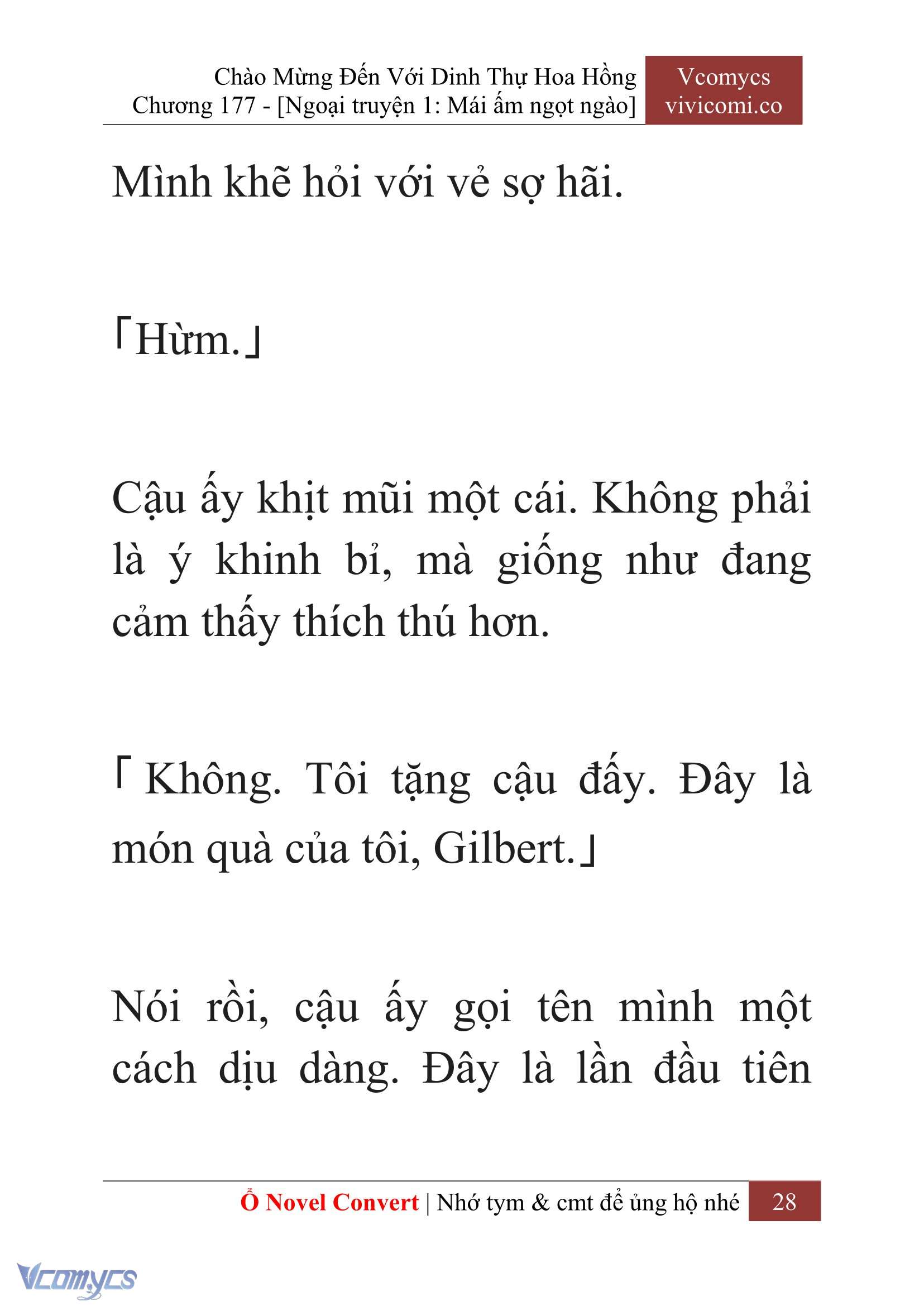 Chào Mừng Đến Với Dinh Thự Hoa Hồng
Chương 177 - [Ngoại truyện 1: Mái ấm ngọt ngào]

Vcomycs
vivicomi.co

Mình khẽ hỏi với vẻ sợ hãi.

「Hừm.」

Cậu ấy khịt mũi một cái. Không phải là ý khinh bỉ, mà giống như đang cảm thấy thích thú hơn.

「Không. Tôi tặng cậu đấy. Đây là món quà của tôi, Gilbert.」

Nói rồi, cậu ấy gọi tên mình một cách dịu dàng. Đây là lần đầu tiên

Ổ Novel Convert | Nhớ tym & cmt để ủng hộ nhé 28

Vcomycs